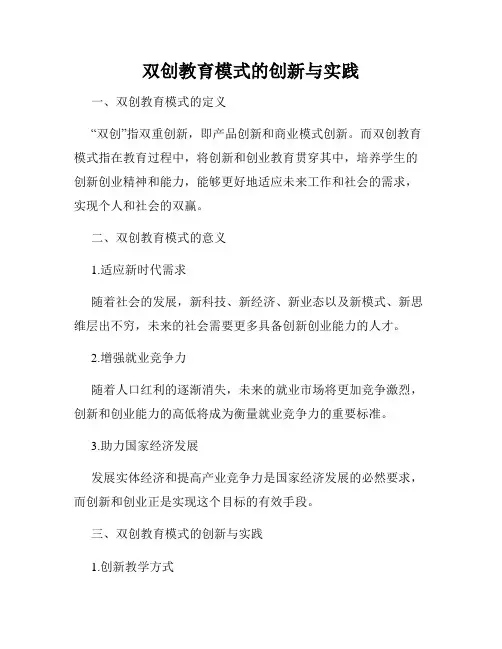 双创教育模式的创新与实践

一、双创教育模式的定义

“双创”指双重创新，即产品创新和商业模式创新。而双创教育模式指在教育过程中，将创新和创业教育贯穿其中，培养学生的创新创业精神和能力，能够更好地适应未来工作和社会的需求，实现个人和社会的双赢。

二、双创教育模式的意义

1.适应新时代需求

随着社会的发展，新科技、新经济、新业态以及新模式、新思维层出不穷，未来的社会需要更多具备创新创业能力的人才。

2.增强就业竞争力

随着人口红利的逐渐消失，未来的就业市场将更加竞争激烈，创新和创业能力的高低将成为衡量就业竞争力的重要标准。

3.助力国家经济发展

发展实体经济和提高产业竞争力是国家经济发展的必然要求，而创新和创业正是实现这个目标的有效手段。

三、双创教育模式的创新与实践

1.创新教学方式